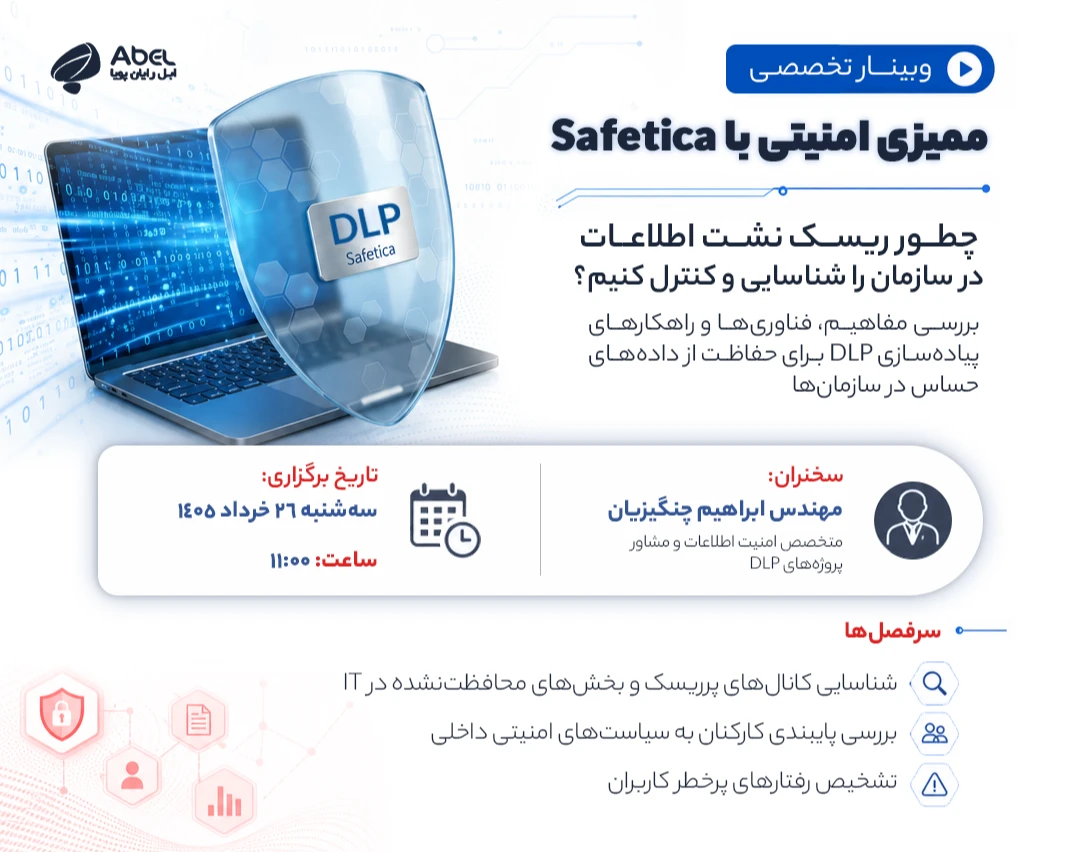 Abel
ابل رایان پویا

وبینار تخصصی

ممیزی امنیتی با Safetica

DLP
Safetica

چطور ریسک نشت اطلاعات در سازمان را شناسایی و کنترل کنیم؟

بررسی مفاهیم، فناوری‌ها و راهکارهای پیاده‌سازی DLP برای حفاظت از داده‌های حساس در سازمان‌ها

سخنران:
مهندس ابراهیم چنگیزیان
متخصص امنیت اطلاعات و مشاور پروژه‌های DLP

تاریخ برگزاری:
سه‌شنبه ۲۶ خرداد ۱۴۰۵
ساعت: ۱۱:۰۰

سرفصل‌ها

شناسایی کانال‌های پرریسک و بخش‌های محافظت‌نشده در IT

بررسی پایبندی کارکنان به سیاست‌های امنیتی داخلی

تشخیص رفتارهای پرخطر کاربران